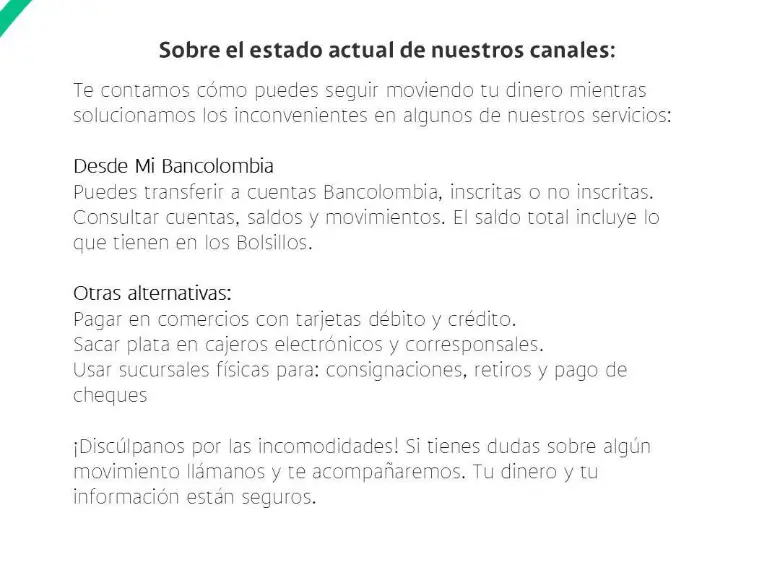 Sobre el estado actual de nuestros canales:

Te contamos cómo puedes seguir moviendo tu dinero mientras solucionamos los inconvenientes en algunos de nuestros servicios:

Desde Mi Bancolombia
Puedes transferir a cuentas Bancolombia, inscritas o no inscritas. Consultar cuentas, saldos y movimientos. El saldo total incluye lo que tienen en los Bolsillos.

Otras alternativas:
Pagar en comercios con tarjetas débito y crédito.
Sacar plata en cajeros electrónicos y corresponsales.
Usar sucursales físicas para: consignaciones, retiros y pago de cheques

¡Discúlpanos por las incomodidades! Si tienes dudas sobre algún movimiento llámanos y te acompañaremos. Tu dinero y tu información están seguros.